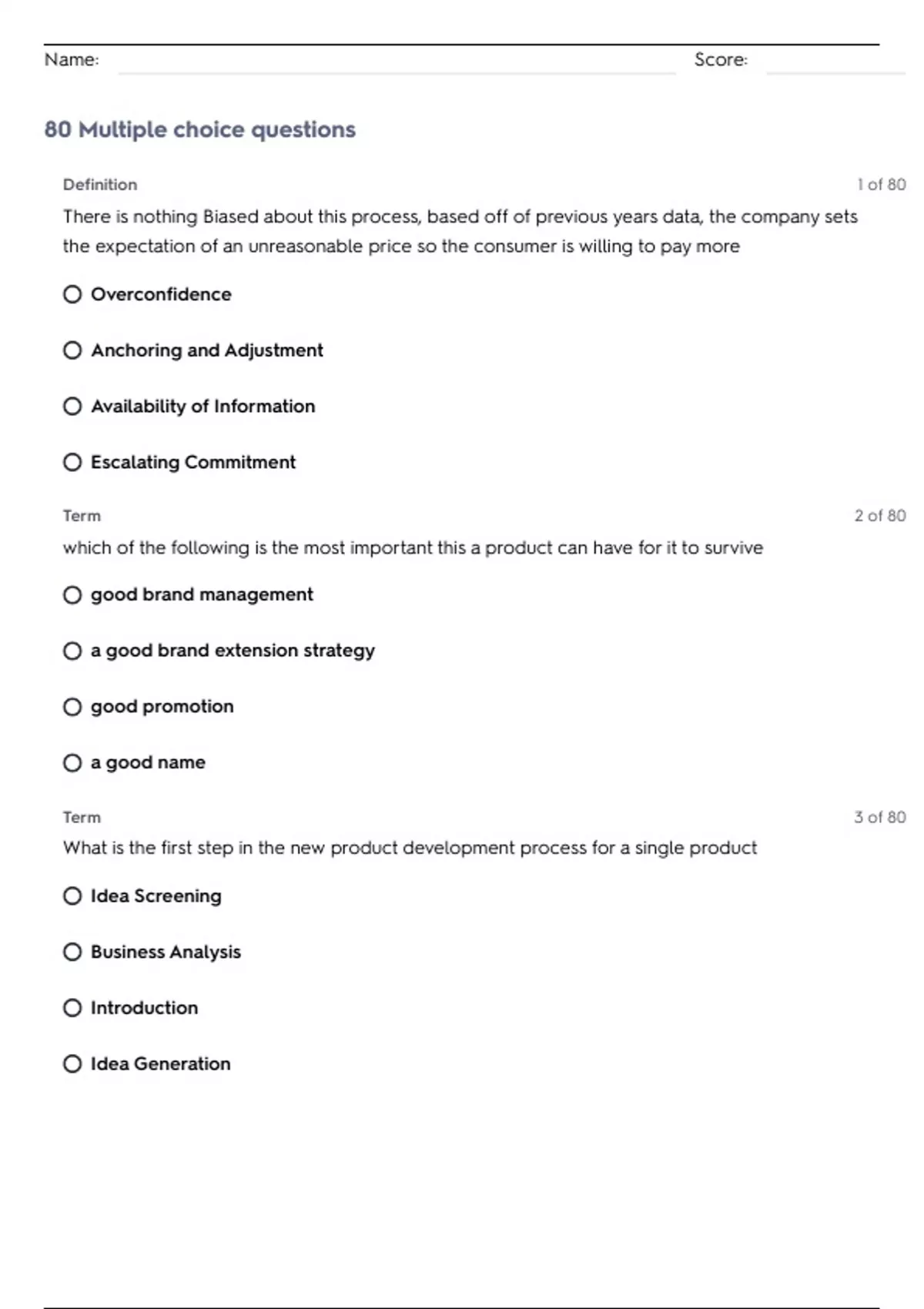 Name: ____ Score: ____

80 Multiple choice questions

Definition

1 of 80

There is nothing Biased about this process, based off of previous years data, the company sets the expectation of an unreasonable price so the consumer is willing to pay more

○ Overconfidence

○ Anchoring and Adjustment

○ Availability of Information

○ Escalating Commitment

Term

2 of 80

which of the following is the most important this a product can have for it to survive

○ good brand management

○ a good brand extension strategy

○ good promotion

○ a good name

Term

3 of 80

What is the first step in the new product development process for a single product

○ Idea Screening

○ Business Analysis

○ Introduction

○ Idea Generation